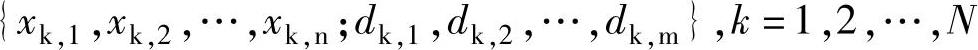 $\{x_{k,1}, x_{k,2}, \cdots, x_{k,n}; d_{k,1}, d_{k,2}, \cdots, d_{k,m}\}, k=1,2,\cdots,N$